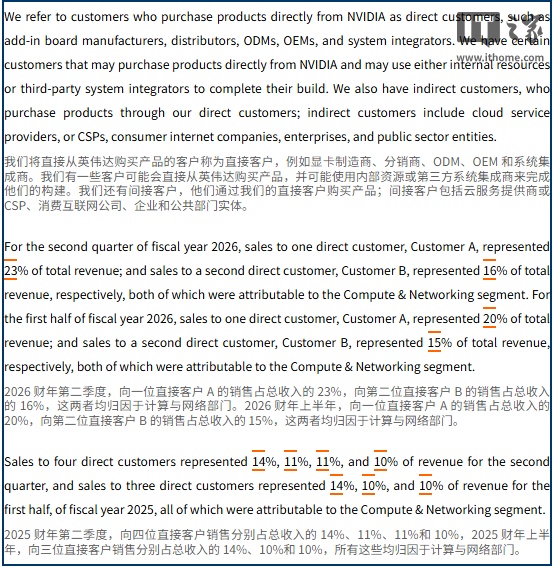 We refer to customers who purchase products directly from NVIDIA as direct customers, such as add-in board manufacturers, distributors, ODMs, OEMs, and system integrators. We have certain customers that may purchase products directly from NVIDIA and may use either internal resources or third-party system integrators to complete their build. We also have indirect customers, who purchase products through our direct customers; indirect customers include cloud service providers, or CSPs, consumer internet companies, enterprises, and public sector entities.

IT之家
www.ithome.com

我们将直接从英伟达购买产品的客户称为直接客户，例如显卡制造商、分销商、ODM、OEM 和系统集成商。我们有一些客户可能会直接从英伟达购买产品，并可能使用内部资源或第三方系统集成商来完成他们的构建。我们还有间接客户，他们通过我们的直接客户购买产品；间接客户包括云服务提供商或 CSP、消费互联网公司、企业和公共部门实体。

For the second quarter of fiscal year 2026, sales to one direct customer, Customer A, represented 23% of total revenue; and sales to a second direct customer, Customer B, represented 16% of total revenue, respectively, both of which were attributable to the Compute & Networking segment. For the first half of fiscal year 2026, sales to one direct customer, Customer A, represented 20% of total revenue; and sales to a second direct customer, Customer B, represented 15% of total revenue, respectively, both of which were attributable to the Compute & Networking segment.

2026 财年第二季度，向一位直接客户 A 的销售占总收入的 23%，向第二位直接客户 B 的销售占总收入的 16%，这两者均归因于计算与网络部门。2026 财年上半年，向一位直接客户 A 的销售占总收入的 20%，向第二位直接客户 B 的销售占总收入的 15%，这两者均归因于计算与网络部门。

Sales to four direct customers represented 14%, 11%, 11%, and 10% of revenue for the second quarter, and sales to three direct customers represented 14%, 10%, and 10% of revenue for the first half, of fiscal year 2025, all of which were attributable to the Compute & Networking segment.

2025 财年第二季度，向四位直接客户销售分别占总收入的 14%、11%、11%和 10%，2025 财年上半年，向三位直接客户销售分别占总收入的 14%、10%和 10%，所有这些均归因于计算与网络部门。